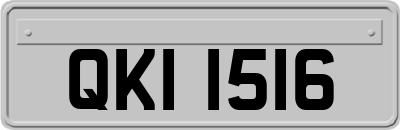 QKI 1516